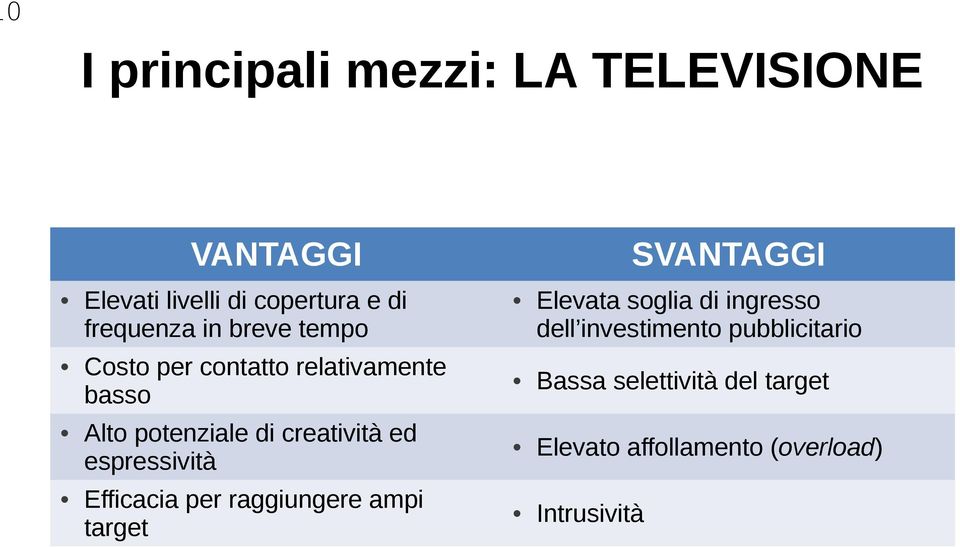 10

I principali mezzi: LA TELEVISIONE

| VANTAGGI | SVANTAGGI |
|---|---|
| • Elevati livelli di copertura e di frequenza in breve tempo | • Elevata soglia di ingresso dell'investimento pubblicitario |
| • Costo per contatto relativamente basso | • Bassa selettività del target |
| • Alto potenziale di creatività ed espressività | • Elevato affollamento (overload) |
| • Efficacia per raggiungere ampi target | • Intrusività |